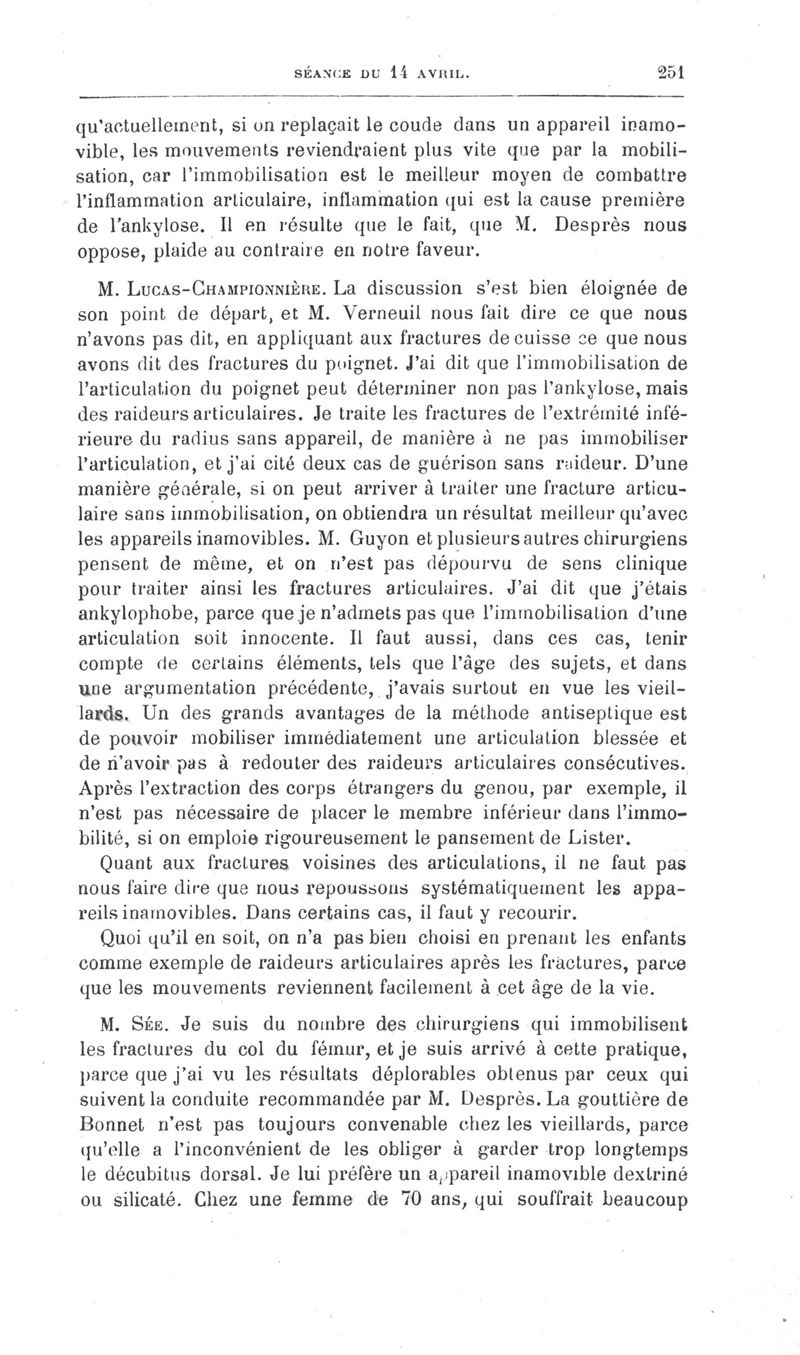 SÉANCE DU 14 AVRIL. 251

qu'actuellement, si on replaçait le coude dans un appareil inamovible, les mouvements reviendraient plus vite que par la mobilisation, car l'immobilisation est le meilleur moyen de combattre l'inflammation articulaire, inflammation qui est la cause première de l'ankylose. Il en résulte que le fait, que M. Desprès nous oppose, plaide au contraire en notre faveur.

M. Lucas-Championnière. La discussion s'est bien éloignée de son point de départ, et M. Verneuil nous fait dire ce que nous n'avons pas dit, en appliquant aux fractures de cuisse ce que nous avons dit des fractures du poignet. J'ai dit que l'immobilisation de l'articulation du poignet peut déterminer non pas l'ankylose, mais des raideurs articulaires. Je traite les fractures de l'extrémité inférieure du radius sans appareil, de manière à ne pas immobiliser l'articulation, et j'ai cité deux cas de guérison sans raideur. D'une manière générale, si on peut arriver à traiter une fracture articulaire sans immobilisation, on obtiendra un résultat meilleur qu'avec les appareils inamovibles. M. Guyon et plusieurs autres chirurgiens pensent de même, et on n'est pas dépourvu de sens clinique pour traiter ainsi les fractures articulaires. J'ai dit que j'étais ankylophobe, parce que je n'admets pas que l'immobilisation d'une articulation soit innocente. Il faut aussi, dans ces cas, tenir compte de certains éléments, tels que l'âge des sujets, et dans une argumentation précédente, j'avais surtout en vue les vieillards. Un des grands avantages de la méthode antiseptique est de pouvoir mobiliser immédiatement une articulation blessée et de n'avoir pas à redouter des raideurs articulaires consécutives. Après l'extraction des corps étrangers du genou, par exemple, il n'est pas nécessaire de placer le membre inférieur dans l'immobilité, si on emploie rigoureusement le pansement de Lister.

Quant aux fractures voisines des articulations, il ne faut pas nous faire dire que nous repoussons systématiquement les appareils inamovibles. Dans certains cas, il faut y recourir.

Quoi qu'il en soit, on n'a pas bien choisi en prenant les enfants comme exemple de raideurs articulaires après les fractures, parce que les mouvements reviennent facilement à cet âge de la vie.

M. Sée. Je suis du nombre des chirurgiens qui immobilisent les fractures du col du fémur, et je suis arrivé à cette pratique, parce que j'ai vu les résultats déplorables obtenus par ceux qui suivent la conduite recommandée par M. Desprès. La gouttière de Bonnet n'est pas toujours convenable chez les vieillards, parce qu'elle a l'inconvénient de les obliger à garder trop longtemps le décubitus dorsal. Je lui préfère un appareil inamovible dextriné ou silicaté. Chez une femme de 70 ans, qui souffrait beaucoup